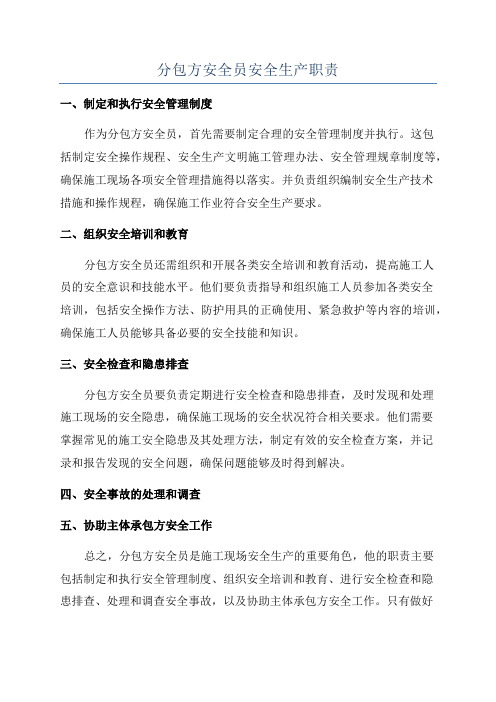 分包方安全员安全生产职责

一、制定和执行安全管理制度

作为分包方安全员，首先需要制定合理的安全管理制度并执行。这包括制定安全操作规程、安全生产文明施工管理办法、安全管理规章制度等，确保施工现场各项安全管理措施得以落实。并负责组织编制安全生产技术措施和操作规程，确保施工作业符合安全生产要求。

二、组织安全培训和教育

分包方安全员还需组织和开展各类安全培训和教育活动，提高施工人员的安全意识和技能水平。他们要负责指导和组织施工人员参加各类安全培训，包括安全操作方法、防护用具的正确使用、紧急救护等内容的培训，确保施工人员能够具备必要的安全技能和知识。

三、安全检查和隐患排查

分包方安全员要负责定期进行安全检查和隐患排查，及时发现和处理施工现场的安全隐患，确保施工现场的安全状况符合相关要求。他们需要掌握常见的施工安全隐患及其处理方法，制定有效的安全检查方案，并记录和报告发现的安全问题，确保问题能够及时得到解决。

四、安全事故的处理和调查

五、协助主体承包方安全工作

总之，分包方安全员是施工现场安全生产的重要角色，他的职责主要包括制定和执行安全管理制度、组织安全培训和教育、进行安全检查和隐患排查、处理和调查安全事故，以及协助主体承包方安全工作。只有做好